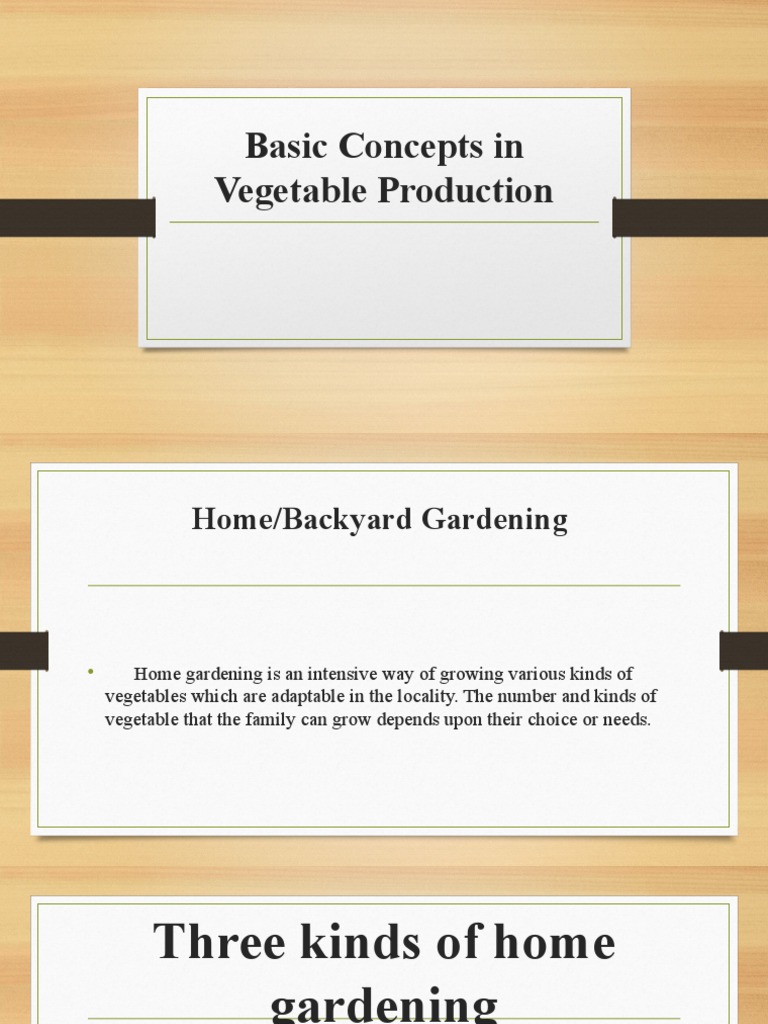 Basic Concepts in Vegetable Production

Home/Backyard Gardening

• Home gardening is an intensive way of growing various kinds of vegetables which are adaptable in the locality. The number and kinds of vegetable that the family can grow depends upon their choice or needs.

Three kinds of home gardening